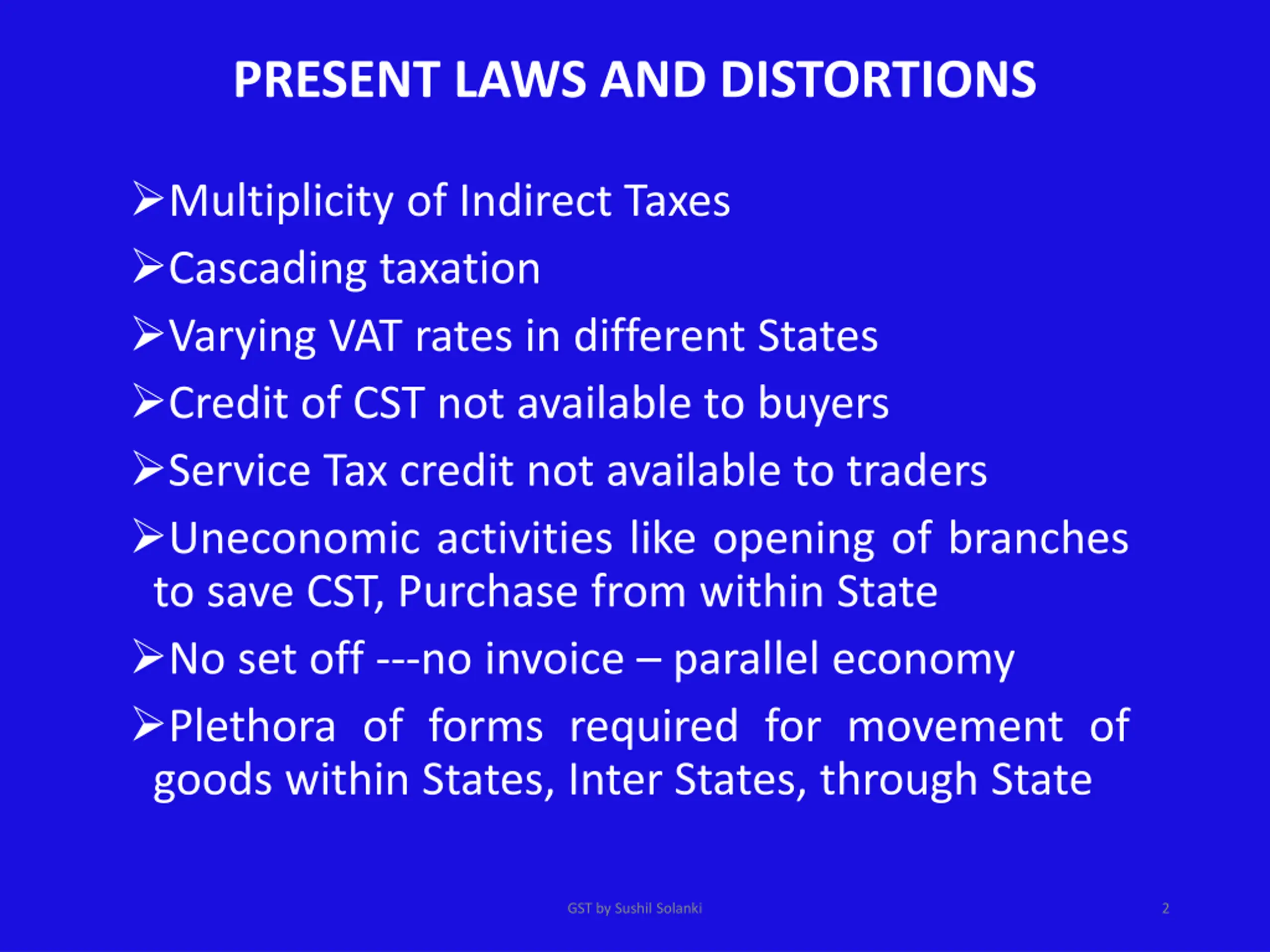 PRESENT LAWS AND DISTORTIONS

➢Multiplicity of Indirect Taxes

➢Cascading taxation

➢Varying VAT rates in different States

➢Credit of CST not available to buyers

➢Service Tax credit not available to traders

➢Uneconomic activities like opening of branches to save CST, Purchase from within State

➢No set off ---no invoice – parallel economy

➢Plethora of forms required for movement of goods within States, Inter States, through State

GST by Sushil Solanki

2